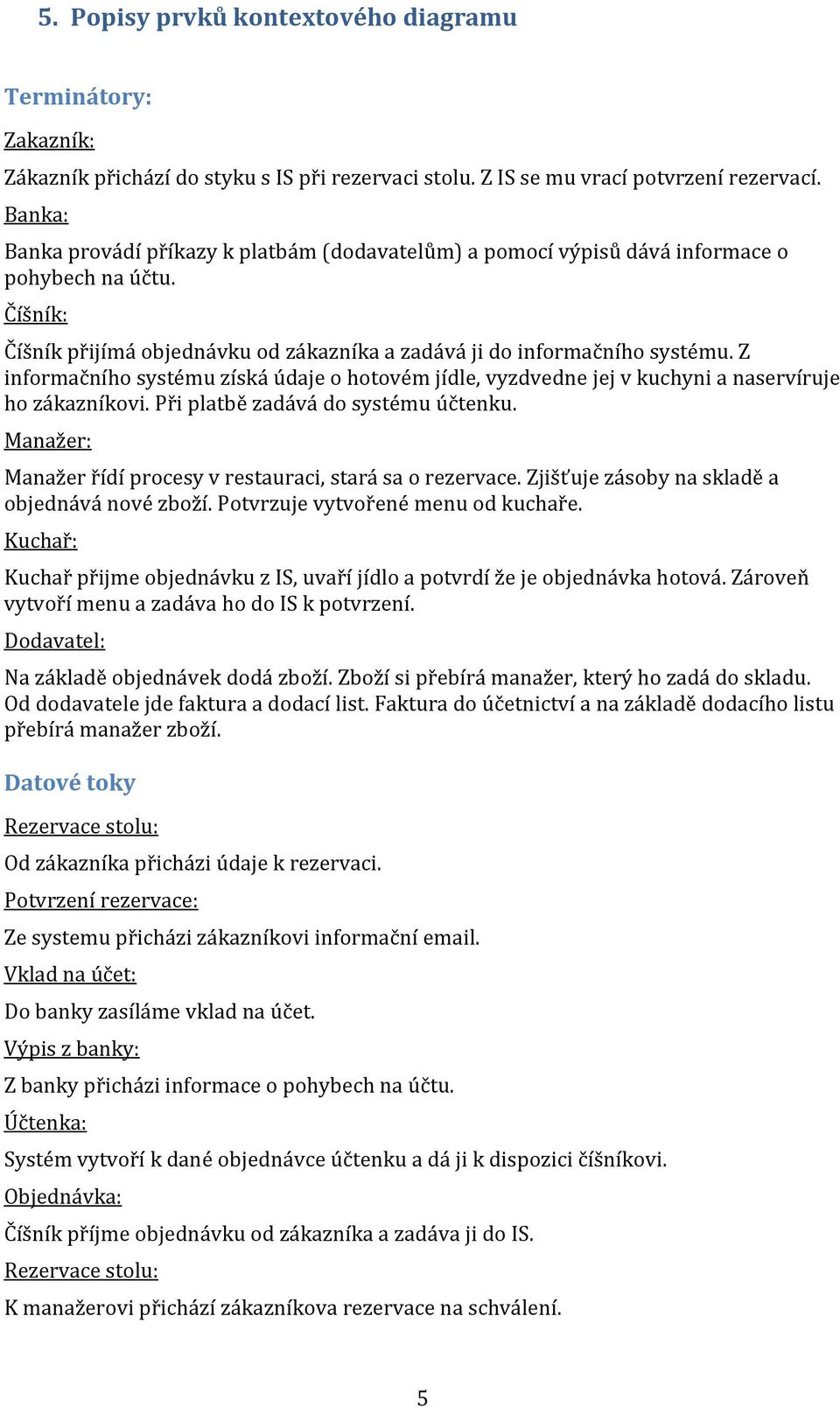 5. Popisy prvků kontextového diagramu

Terminátory:

Zakazník:

Zákazník přichází do styku s IS při rezervaci stolu. Z IS se mu vrací potvrzení rezervací.

Banka:

Banka provádí příkazy k platbám (dodavatelům) a pomocí výpisů dává informace o pohybech na účtu.

Číšník:

Číšník přijímá objednávku od zákazníka a zadává ji do informačního systému. Z informačního systému získá údaje o hotovém jídle, vyzdvedne jej v kuchyni a naservíruje ho zákazníkovi. Při platbě zadává do systému účtenku.

Manažer:

Manažer řídí procesy v restauraci, stará sa o rezervace. Zjišťuje zásoby na skladě a objednává nové zboží. Potvrzuje vytvořené menu od kuchaře.

Kuchař:

Kuchař přijme objednávku z IS, uvaří jídlo a potvrdí že je objednávka hotová. Zároveň vytvoří menu a zadáva ho do IS k potvrzení.

Dodavatel:

Na základě objednávek dodá zboží. Zboží si přebírá manažer, který ho zadá do skladu. Od dodavatele jde faktura a dodací list. Faktura do účetnictví a na základě dodacího listu přebírá manažer zboží.

Datové toky

Rezervace stolu:

Od zákazníka přicházi údaje k rezervaci.

Potvrzení rezervace:

Ze systemu přicházi zákazníkovi informační email.

Vklad na účet:

Do banky zasíláme vklad na účet.

Výpis z banky:

Z banky přicházi informace o pohybech na účtu.

Účtenka:

Systém vytvoří k dané objednávce účtenku a dá ji k dispozici číšníkovi.

Objednávka:

Číšník příjme objednávku od zákazníka a zadáva ji do IS.

Rezervace stolu:

K manažerovi přichází zákazníkova rezervace na schválení.

5